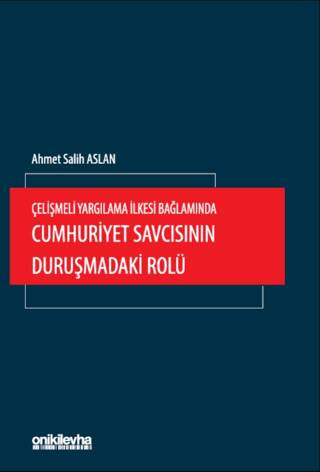 Ahmet Salih ASLAN

ÇELİŞMELİ YARGILAMA İLKESİ BAĞLAMINDA
CUMHURİYET SAVCISININ DURUŞMADAKİ ROLÜ

onikilevha